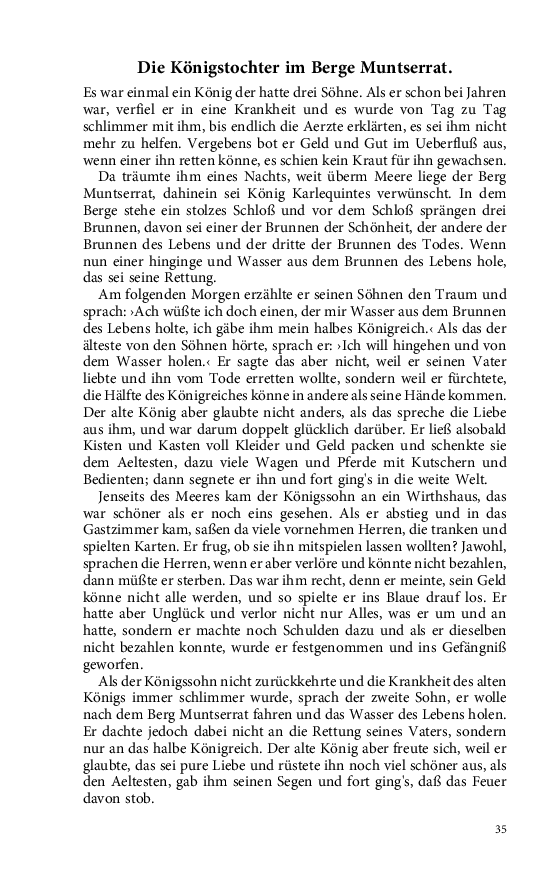 Die Königstochter im Berge Muntserrat.

Es war einmal ein König der hatte drei Söhne. Als er schon bei Jahren war, verfiel er in eine Krankheit und es wurde von Tag zu Tag schlimmer mit ihm, bis endlich die Aerzte erklärten, es sei ihm nicht mehr zu helfen. Vergebens bot er Geld und Gut im Ueberfluß aus, wenn einer ihn retten könne, es schien kein Kraut für ihn gewachsen.

Da träumte ihm eines Nachts, weit überm Meere liege der Berg Muntserrat, dahinein sei König Karlequintes verwünscht. In dem Berge stehe ein stolzes Schloß und vor dem Schloß sprängen drei Brunnen, davon sei einer der Brunnen der Schönheit, der andere der Brunnen des Lebens und der dritte der Brunnen des Todes. Wenn nun einer hinginge und Wasser aus dem Brunnen des Lebens hole, das sei seine Rettung.

Am folgenden Morgen erzählte er seinen Söhnen den Traum und sprach: ›Ach wüßte ich doch einen, der mir Wasser aus dem Brunnen des Lebens holte, ich gäbe ihm mein halbes Königreich.‹ Als das der älteste von den Söhnen hörte, sprach er: ›Ich will hingehen und von dem Wasser holen.‹ Er sagte das aber nicht, weil er seinen Vater liebte und ihn vom Tode erretten wollte, sondern weil er fürchtete, die Hälfte des Königreiches könne in andere als seine Hände kommen. Der alte König aber glaubte nicht anders, als das spreche die Liebe aus ihm, und war darum doppelt glücklich darüber. Er ließ alsobald Kisten und Kasten voll Kleider und Geld packen und schenkte sie dem Aeltesten, dazu viele Wagen und Pferde mit Kutschern und Bedienten; dann segnete er ihn und fort ging's in die weite Welt.

Jenseits des Meeres kam der Königssohn an ein Wirthshaus, das war schöner als er noch eins gesehen. Als er abstieg und in das Gastzimmer kam, saßen da viele vornehmen Herren, die tranken und spielten Karten. Er frug, ob sie ihn mitspielen lassen wollten? Jawohl, sprachen die Herren, wenn er aber verlöre und könnte nicht bezahlen, dann müßte er sterben. Das war ihm recht, denn er meinte, sein Geld könne nicht alle werden, und so spielte er ins Blaue drauf los. Er hatte aber Unglück und verlor nicht nur Alles, was er um und an hatte, sondern er machte noch Schulden dazu und als er dieselben nicht bezahlen konnte, wurde er festgenommen und ins Gefängniß geworfen.

Als der Königssohn nicht zurückkehrte und die Krankheit des alten Königs immer schlimmer wurde, sprach der zweite Sohn, er wolle nach dem Berg Muntserrat fahren und das Wasser des Lebens holen. Er dachte jedoch dabei nicht an die Rettung seines Vaters, sondern nur an das halbe Königreich. Der alte König aber freute sich, weil er glaubte, das sei pure Liebe und rüstete ihn noch viel schöner aus, als den Aeltesten, gab ihm seinen Segen und fort ging's, daß das Feuer davon stob.

35